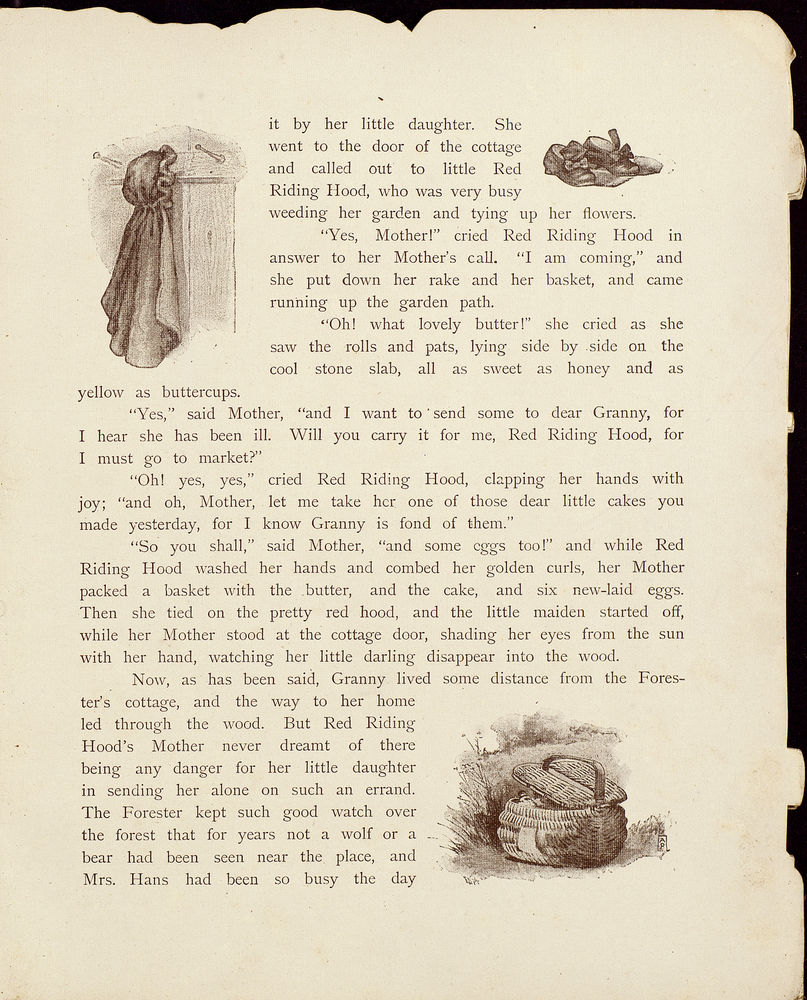 it by her little daughter. She went to the door of the cottage and called out to little Red Riding Hood, who was very busy weeding her garden and tying up her flowers.

"Yes, Mother!" cried Red Riding Hood in answer to her Mother's call. "I am coming," and she put down her rake and her basket, and came running up the garden path.

"Oh! what lovely butter!" she cried as she saw the rolls and pats, lying side by side on the cool stone slab, all as sweet as honey and as yellow as buttercups.

"Yes," said Mother, "and I want to send some to dear Granny, for I hear she has been ill. Will you carry it for me, Red Riding Hood, for I must go to market?"

"Oh! yes, yes," cried Red Riding Hood, clapping her hands with joy; "and oh, Mother, let me take her one of those dear little cakes you made yesterday, for I know Granny is fond of them."

"So you shall," said Mother, "and some eggs too!" and while Red Riding Hood washed her hands and combed her golden curls, her Mother packed a basket with the butter, and the cake, and six new-laid eggs. Then she tied on the pretty red hood, and the little maiden started off, while her Mother stood at the cottage door, shading her eyes from the sun with her hand, watching her little darling disappear into the wood.

Now, as has been said, Granny lived some distance from the Forester's cottage, and the way to her home led through the wood. But Red Riding Hood's Mother never dreamt of there being any danger for her little daughter in sending her alone on such an errand. The Forester kept such good watch over the forest that for years not a wolf or a bear had been seen near the place, and Mrs. Hans had been so busy the day